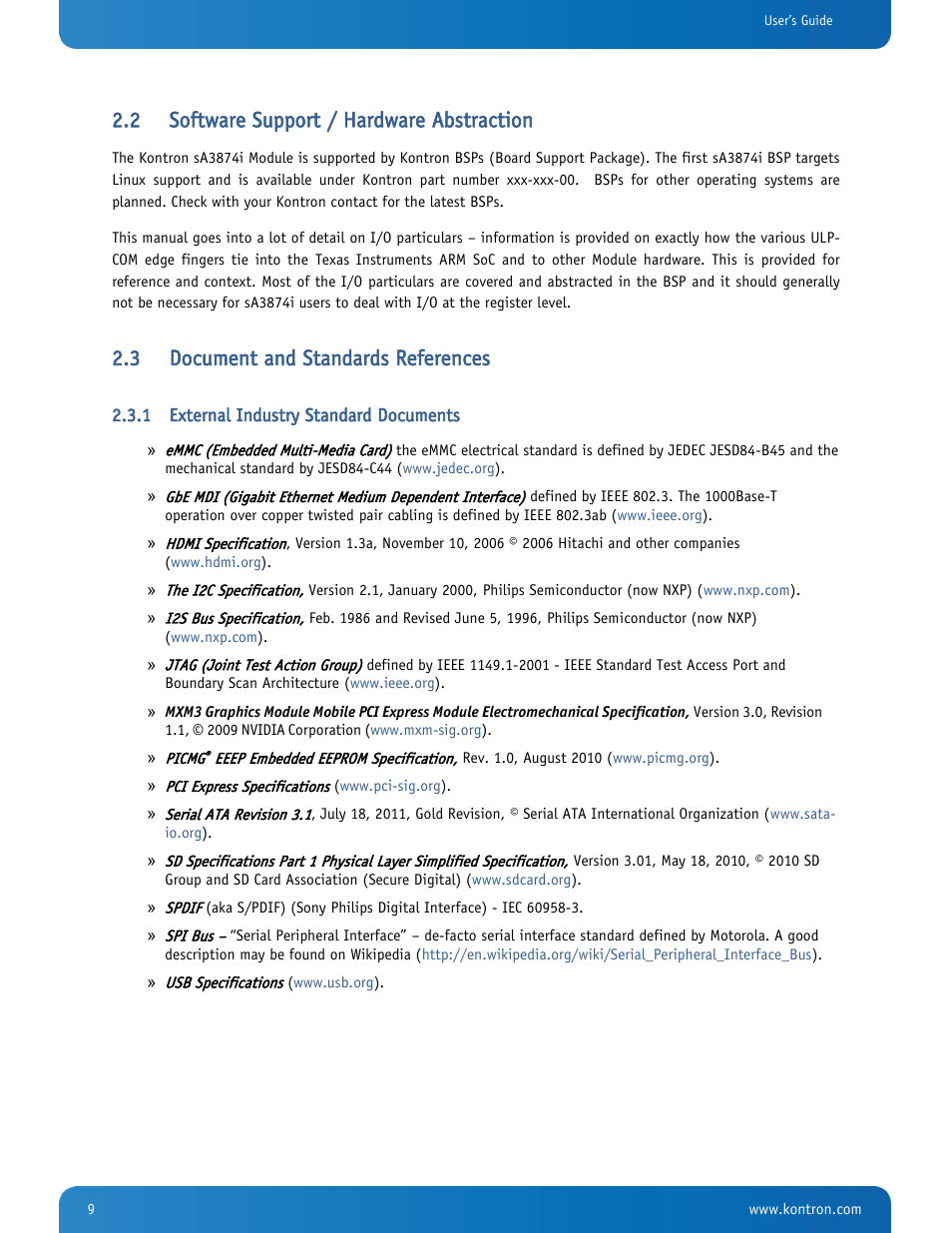 User's Guide

2.2 Software Support / Hardware Abstraction

The Kontron sA3874i Module is supported by Kontron BSPs (Board Support Package). The first sA3874i BSP targets Linux support and is available under Kontron part number xxx-xxx-00. BSPs for other operating systems are planned. Check with your Kontron contact for the latest BSPs.

This manual goes into a lot of detail on I/O particulars – information is provided on exactly how the various ULP-COM edge fingers tie into the Texas Instruments ARM SoC and to other Module hardware. This is provided for reference and context. Most of the I/O particulars are covered and abstracted in the BSP and it should generally not be necessary for sA3874i users to deal with I/O at the register level.

2.3 Document and Standards References

2.3.1 External Industry Standard Documents

» eMMC (Embedded Multi-Media Card) the eMMC electrical standard is defined by JEDEC JESD84-B45 and the mechanical standard by JESD84-C44 (www.jedec.org).

» GbE MDI (Gigabit Ethernet Medium Dependent Interface) defined by IEEE 802.3. The 1000Base-T operation over copper twisted pair cabling is defined by IEEE 802.3ab (www.ieee.org).

» HDMI Specification, Version 1.3a, November 10, 2006 © 2006 Hitachi and other companies (www.hdmi.org).

» The I2C Specification, Version 2.1, January 2000, Philips Semiconductor (now NXP) (www.nxp.com).

» I2S Bus Specification, Feb. 1986 and Revised June 5, 1996, Philips Semiconductor (now NXP) (www.nxp.com).

» JTAG (Joint Test Action Group) defined by IEEE 1149.1-2001 - IEEE Standard Test Access Port and Boundary Scan Architecture (www.ieee.org).

» MXM3 Graphics Module Mobile PCI Express Module Electromechanical Specification, Version 3.0, Revision 1.1, © 2009 NVIDIA Corporation (www.mxm-sig.org).

» PICMG® EEEP Embedded EEPROM Specification, Rev. 1.0, August 2010 (www.picmg.org).

» PCI Express Specifications (www.pci-sig.org).

» Serial ATA Revision 3.1, July 18, 2011, Gold Revision, © Serial ATA International Organization (www.sata-io.org).

» SD Specifications Part 1 Physical Layer Simplified Specification, Version 3.01, May 18, 2010, © 2010 SD Group and SD Card Association (Secure Digital) (www.sdcard.org).

» SPDIF (aka S/PDIF) (Sony Philips Digital Interface) - IEC 60958-3.

» SPI Bus – "Serial Peripheral Interface" – de-facto serial interface standard defined by Motorola. A good description may be found on Wikipedia (http://en.wikipedia.org/wiki/Serial_Peripheral_Interface_Bus).

» USB Specifications (www.usb.org).

9

www.kontron.com